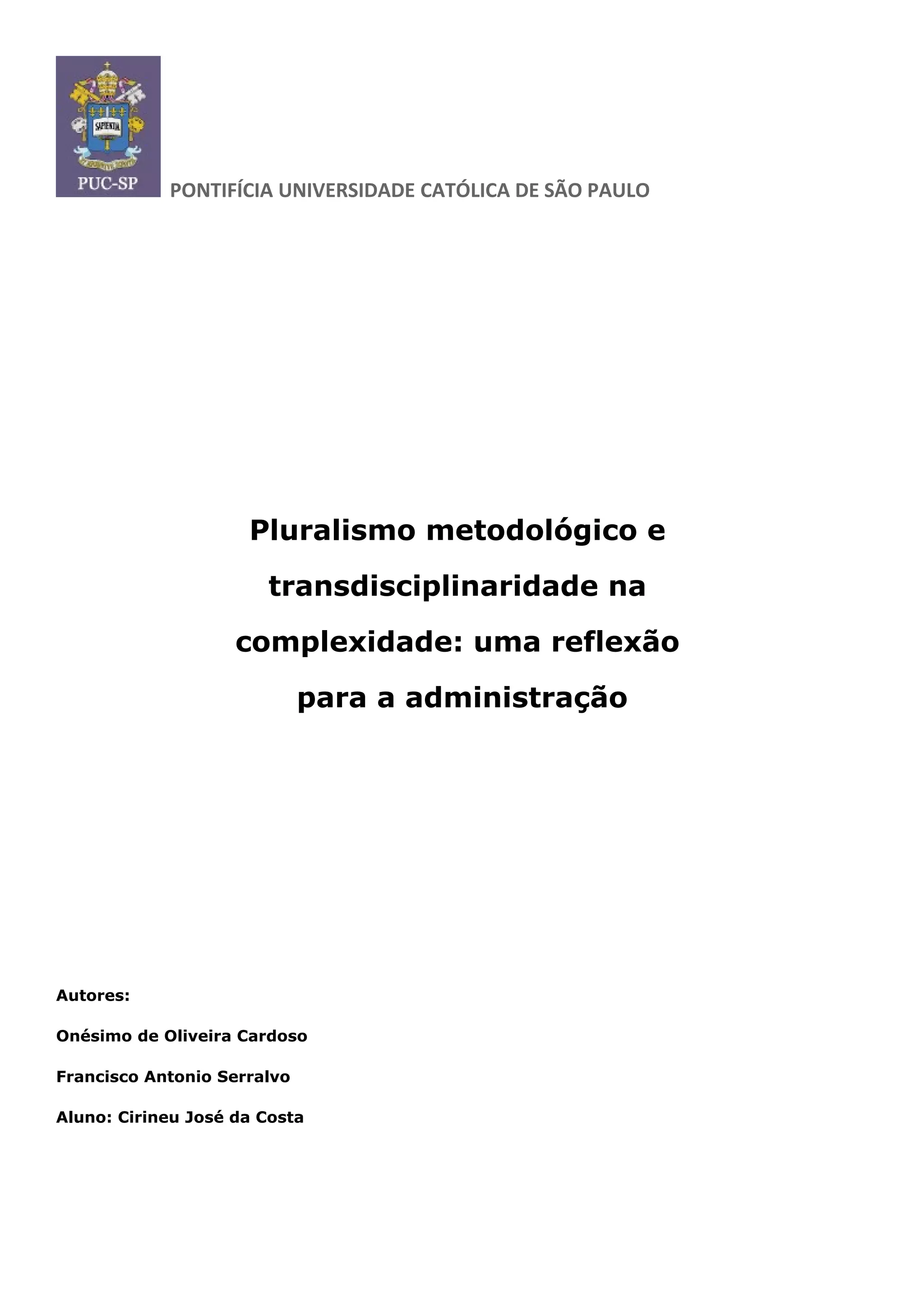 SAPIENTIA

PUC-SP

PONTIFÍCIA UNIVERSIDADE CATÓLICA DE SÃO PAULO

Pluralismo metodológico e transdisciplinaridade na complexidade: uma reflexão para a administração

Autores:

Onésimo de Oliveira Cardoso

Francisco Antonio Serralvo

Aluno: Cirineu José da Costa